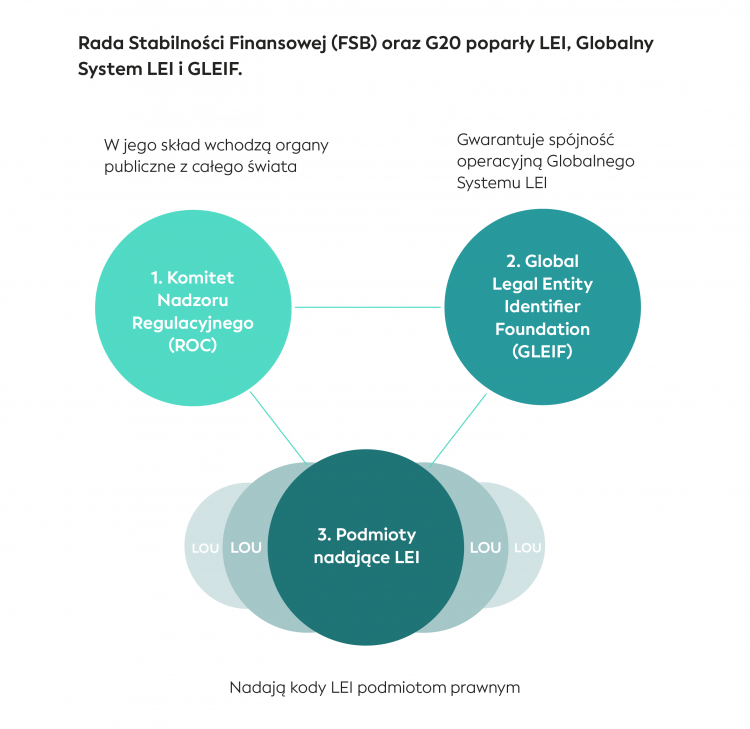 Rada Stabilności Finansowej (FSB) oraz G20 poparły LEI, Globalny System LEI i GLEIF.

W jego skład wchodzą organy publiczne z całego świata

Gwarantuje spójność operacyjną Globalnego Systemu LEI

1. Komitet Nadzoru Regulacyjnego (ROC)

2. Global Legal Entity Identifier Foundation (GLEIF)

LOU LOU

3. Podmioty nadające LEI

LOU LOU

Nadają kody LEI podmiotom prawnym